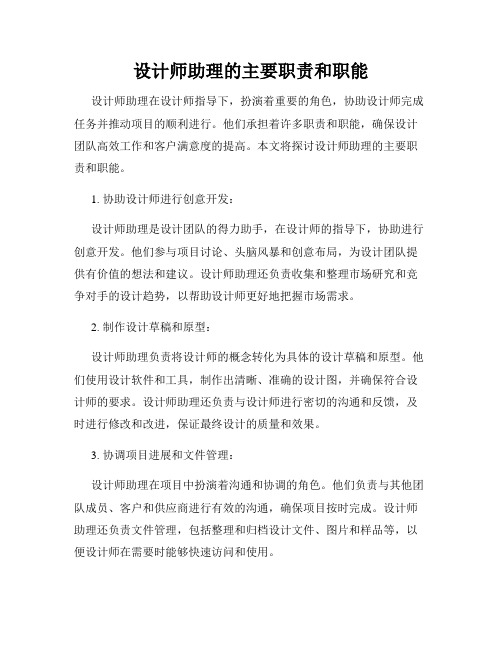 设计师助理的主要职责和职能

设计师助理在设计师指导下，扮演着重要的角色，协助设计师完成任务并推动项目的顺利进行。他们承担着许多职责和职能，确保设计团队高效工作和客户满意度的提高。本文将探讨设计师助理的主要职责和职能。

1. 协助设计师进行创意开发：

设计师助理是设计团队的得力助手，在设计师的指导下，协助进行创意开发。他们参与项目讨论、头脑风暴和创意布局，为设计团队提供有价值的想法和建议。设计师助理还负责收集和整理市场研究和竞争对手的设计趋势，以帮助设计师更好地把握市场需求。

2. 制作设计草稿和原型：

设计师助理负责将设计师的概念转化为具体的设计草稿和原型。他们使用设计软件和工具，制作出清晰、准确的设计图，并确保符合设计师的要求。设计师助理还负责与设计师进行密切的沟通和反馈，及时进行修改和改进，保证最终设计的质量和效果。

3. 协调项目进展和文件管理：

设计师助理在项目中扮演着沟通和协调的角色。他们负责与其他团队成员、客户和供应商进行有效的沟通，确保项目按时完成。设计师助理还负责文件管理，包括整理和归档设计文件、图片和样品等，以便设计师在需要时能够快速访问和使用。